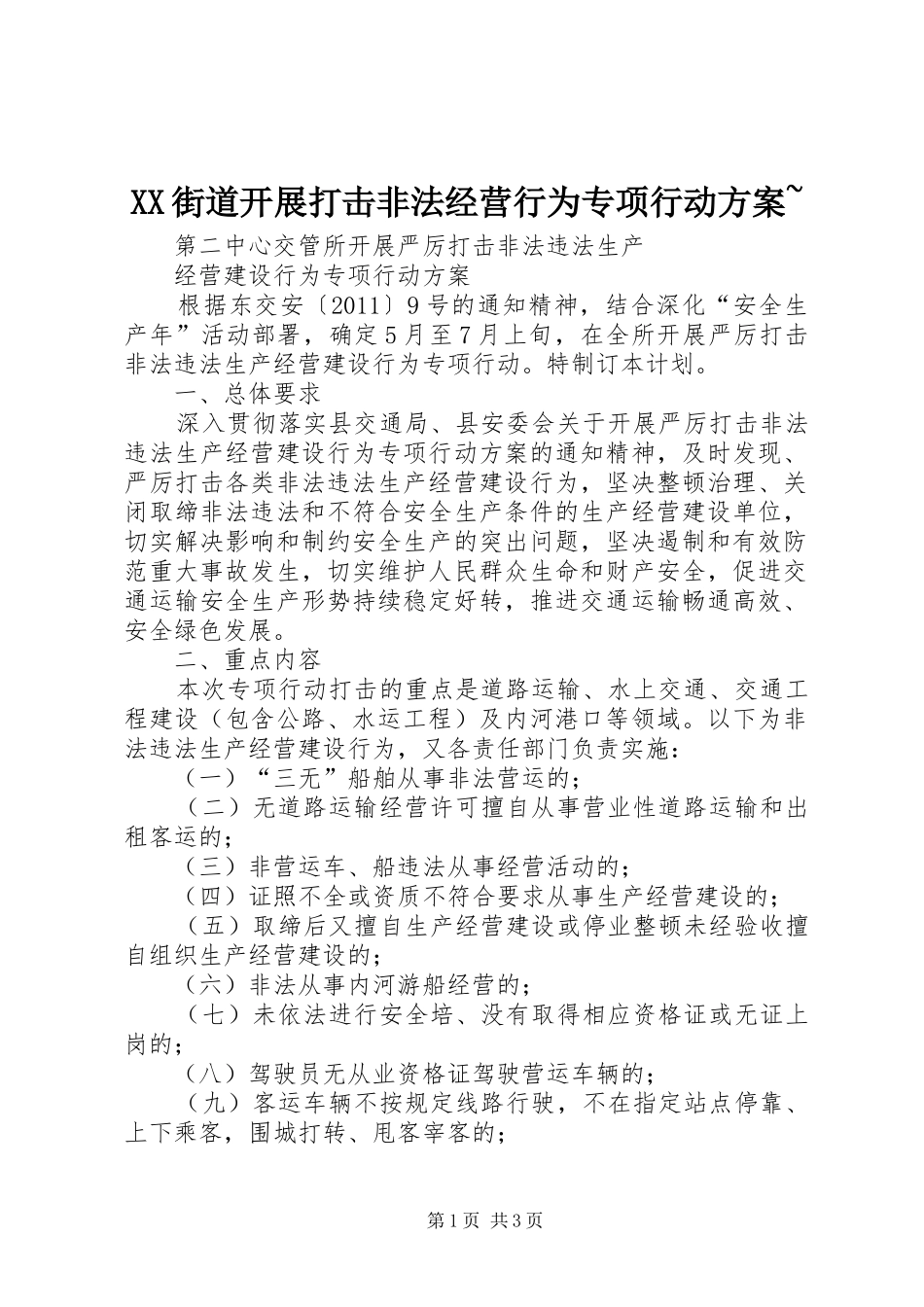 XX街道开展打击非法经营行为专项行动方案~

第二中心交管所开展严厉打击非法违法生产

经营建设行为专项行动方案

根据东交安〔2011〕9号的通知精神，结合深化“安全生产年”活动部署，确定5月至7月上旬，在全所开展严厉打击非法违法生产经营建设行为专项行动。特制订本计划。

一、总体要求

深入贯彻落实县交通局、县安委会关于开展严厉打击非法违法生产经营建设行为专项行动方案的通知精神，及时发现、严厉打击各类非法违法生产经营建设行为，坚决整顿治理、关闭取缔非法违法和不符合安全生产条件的生产经营建设单位，切实解决影响和制约安全生产的突出问题，坚决遏制和有效防范重大事故发生，切实维护人民群众生命和财产安全，促进交通运输安全生产形势持续稳定好转，推进交通运输畅通高效、安全绿色发展。

二、重点内容

本次专项行动打击的重点是道路运输、水上交通、交通工程建设（包含公路、水运工程）及内河港口等领域。以下为非法违法生产经营建设行为，又各责任部门负责实施：

（一）“三无”船舶从事非法营运的；

（二）无道路运输经营许可擅自从事营业性道路运输和出租客运的；

（三）非营运车、船违法从事经营活动的；

（四）证照不全或资质不符合要求从事生产经营建设的；

（五）取缔后又擅自生产经营建设或停业整顿未经验收擅自组织生产经营建设的；

（六）非法从事内河游船经营的；

（七）未依法进行安全培、没有取得相应资格证或无证上岗的；

（八）驾驶员无从业资格证驾驶营运车辆的；

（九）客运车辆不按规定线路行驶，不在指定站点停靠、上下乘客，围城打转、甩客宰客的；

第1页 共3页